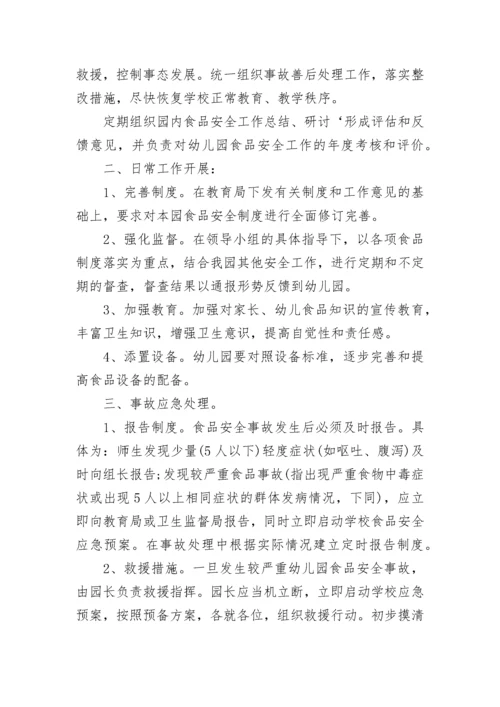 救援，控制事态发展。统一组织事故善后处理工作，落实整改措施，尽快恢复学校正常教育、教学秩序。

定期组织园内食品安全工作总结、研讨‘形成评估和反馈意见，并负责对幼儿园食品安全工作的年度考核和评价。

二、日常工作开展：

1、完善制度。在教育局下发有关制度和工作意见的基础上，要求对本园食品安全制度进行全面修订完善。

2、强化监督。在领导小组的具体指导下，以各项食品制度落实为重点，结合我园其他安全工作，进行定期和不定期的督查，督查结果以通报形势反馈到幼儿园。

3、加强教育。加强对家长、幼儿食品知识的宣传教育，丰富卫生知识，增强卫生意识，提高自觉性和责任感。

4、添置设备。幼儿园要对照设备标准，逐步完善和提高食品设备的配备。

三、事故应急处理。

1、报告制度。食品安全事故发生后必须及时报告。具体为：师生发现少量(5人以下)轻度症状(如呕吐、腹泻)及时向组长报告;发现较严重食品事故(指出现严重食物中毒症状或出现5人以上相同症状的群体发病情况，下同)，应立即向教育局或卫生监督局报告，同时立即启动学校食品安全应急预案。在事故处理中根据实际情况建立定时报告制度。

2、救援措施。一旦发生较严重幼儿园食品安全事故，由园长负责救援指挥。园长应当机立断，立即启动学校应急预案，按照预备方案，各就各位，组织救援行动。初步摸清